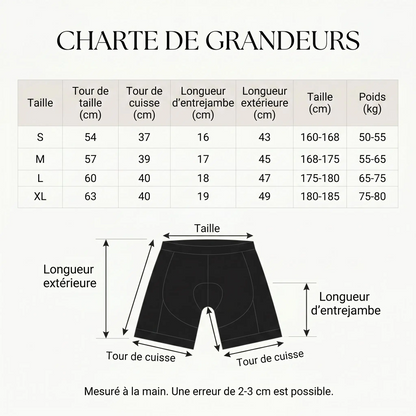 CHARTE DE GRANDEURS

| Taille | Tour de taille (cm) | Tour de cuisse (cm) | Longueur d'entrejambe (cm) | Longueur extérieure (cm) | Taille (cm) | Poids (kg) |
|---|---|---|---|---|---|---|
| S | 54 | 37 | 16 | 43 | 160-168 | 50-55 |
| M | 57 | 39 | 17 | 45 | 168-175 | 55-65 |
| L | 60 | 40 | 18 | 47 | 175-180 | 65-75 |
| XL | 63 | 40 | 19 | 49 | 180-185 | 75-80 |

Taille

Longueur extérieure

Longueur d'entrejambe

Tour de cuisse

Tour de cuisse

Mesuré à la main. Une erreur de 2-3 cm est possible.